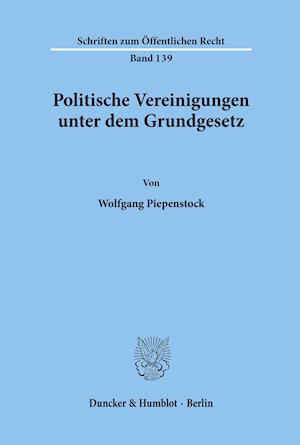 Schriften zum Öffentlichen Recht

Band 139

Politische Vereinigungen unter dem Grundgesetz

Von

Wolfgang Piepenstock

Duncker & Humblot · Berlin